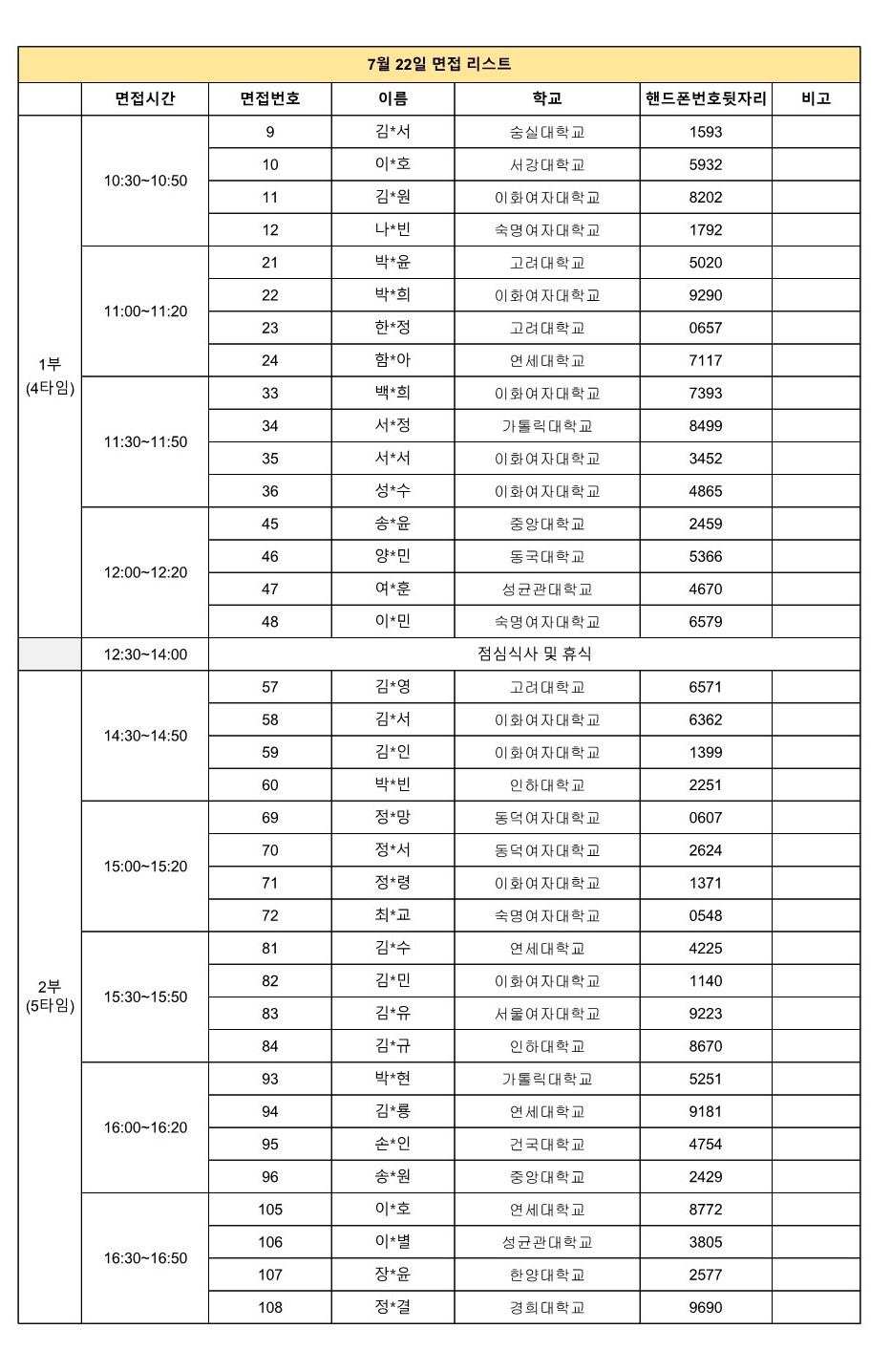 7월 22일 면접 리스트

| | 면접시간 | 면접번호 | 이름 | 학교 | 핸드폰번호뒷자리 | 비고 |
|---|---|---|---|---|---|---|
| 1부 (4타임) | 10:30~10:50 | 9 | 김*서 | 숭실대학교 | 1593 | |
| | | 10 | 이*호 | 서강대학교 | 5932 | |
| | | 11 | 김*원 | 이화여자대학교 | 8202 | |
| | | 12 | 나*빈 | 숙명여자대학교 | 1792 | |
| | 11:00~11:20 | 21 | 박*윤 | 고려대학교 | 5020 | |
| | | 22 | 박*희 | 이화여자대학교 | 9290 | |
| | | 23 | 한*정 | 고려대학교 | 0657 | |
| | | 24 | 함*아 | 연세대학교 | 7117 | |
| | 11:30~11:50 | 33 | 백*희 | 이화여자대학교 | 7393 | |
| | | 34 | 서*정 | 가톨릭대학교 | 8499 | |
| | | 35 | 서*서 | 이화여자대학교 | 3452 | |
| | | 36 | 성*수 | 이화여자대학교 | 4865 | |
| | 12:00~12:20 | 45 | 송*윤 | 중앙대학교 | 2459 | |
| | | 46 | 양*민 | 동국대학교 | 5366 | |
| | | 47 | 여*훈 | 성균관대학교 | 4670 | |
| | | 48 | 이*민 | 숙명여자대학교 | 6579 | |
| | 12:30~14:00 | 점심식사 및 휴식 | | | | |
| 2부 (5타임) | 14:30~14:50 | 57 | 김*영 | 고려대학교 | 6571 | |
| | | 58 | 김*서 | 이화여자대학교 | 6362 | |
| | | 59 | 김*인 | 이화여자대학교 | 1399 | |
| | | 60 | 박*빈 | 인하대학교 | 2251 | |
| | 15:00~15:20 | 69 | 정*망 | 동덕여자대학교 | 0607 | |
| | | 70 | 정*서 | 동덕여자대학교 | 2624 | |
| | | 71 | 정*령 | 이화여자대학교 | 1371 | |
| | | 72 | 최*교 | 숙명여자대학교 | 0548 | |
| | 15:30~15:50 | 81 | 김*수 | 연세대학교 | 4225 | |
| | | 82 | 김*민 | 이화여자대학교 | 1140 | |
| | | 83 | 김*유 | 서울여자대학교 | 9223 | |
| | | 84 | 김*규 | 인하대학교 | 8670 | |
| | 16:00~16:20 | 93 | 박*현 | 가톨릭대학교 | 5251 | |
| | | 94 | 김*룡 | 연세대학교 | 9181 | |
| | | 95 | 손*인 | 건국대학교 | 4754 | |
| | | 96 | 송*원 | 중앙대학교 | 2429 | |
| | 16:30~16:50 | 105 | 이*호 | 연세대학교 | 8772 | |
| | | 106 | 이*별 | 성균관대학교 | 3805 | |
| | | 107 | 장*윤 | 한양대학교 | 2577 | |
| | | 108 | 정*결 | 경희대학교 | 9690 | |